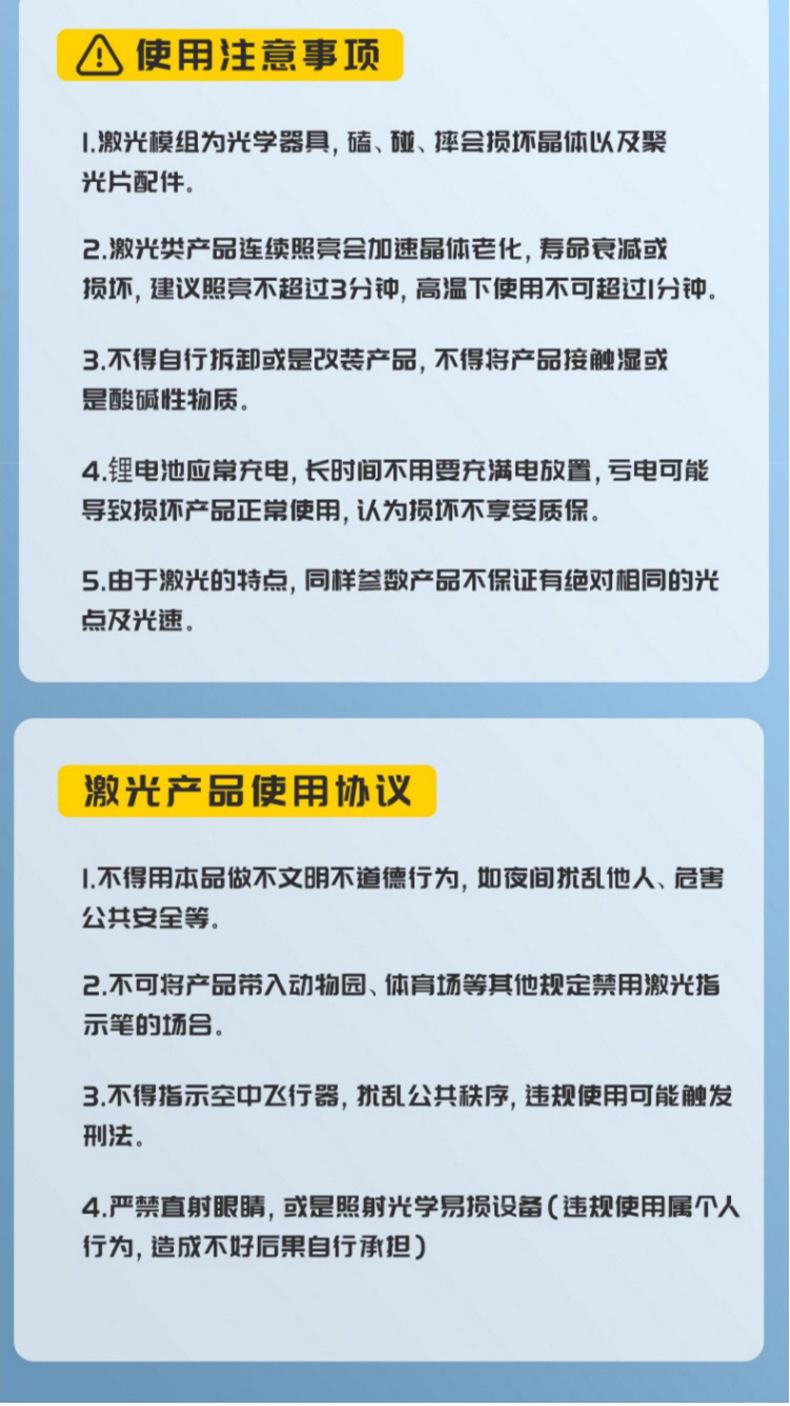 使用注意事项

1.激光模组为光学器具，磕、碰、摔会损坏晶体以及聚光片配件。

2.激光类产品连续照亮会加速晶体老化，寿命衰减或损坏，建议照亮不超过3分钟，高温下使用不可超过1分钟。

3.不得自行拆卸或是改装产品，不得将产品接触湿或是酸碱性物质。

4.锂电池应常充电，长时间不用要充满电放置，亏电可能导致损坏产品正常使用，认为损坏不享受质保。

5.由于激光的特点，同样参数产品不保证有绝对相同的光点及光速。

激光产品使用协议

1.不得用本品做不文明不道德行为，如夜间扰乱他人、危害公共安全等。

2.不可将产品带入动物园、体育场等其他规定禁用激光指示笔的场合。

3.不得指示空中飞行器，扰乱公共秩序，违规使用可能触发刑法。

4.严禁直射眼睛，或是照射光学易损设备（违规使用属个人行为，造成不好后果自行承担）